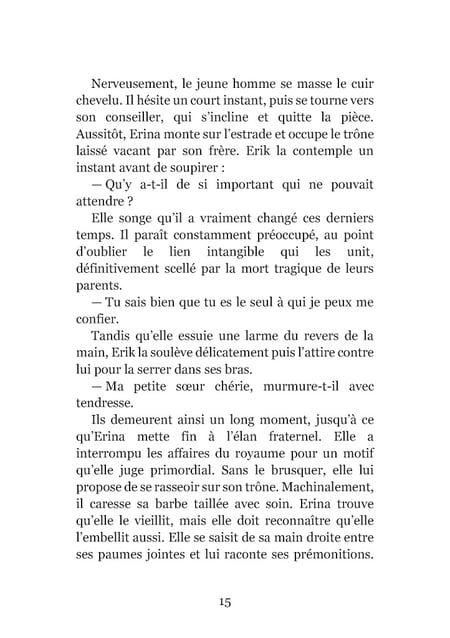 Nerveusement, le jeune homme se masse le cuir chevelu. Il hésite un court instant, puis se tourne vers son conseiller, qui s'incline et quitte la pièce. Aussitôt, Erina monte sur l'estrade et occupe le trône laissé vacant par son frère. Erik la contemple un instant avant de soupirer :

— Qu'y a-t-il de si important qui ne pouvait attendre ?

Elle songe qu'il a vraiment changé ces derniers temps. Il paraît constamment préoccupé, au point d'oublier le lien intangible qui les unit, définitivement scellé par la mort tragique de leurs parents.

— Tu sais bien que tu es le seul à qui je peux me confier.

Tandis qu'elle essuie une larme du revers de la main, Erik la soulève délicatement puis l'attire contre lui pour la serrer dans ses bras.

— Ma petite sœur chérie, murmure-t-il avec tendresse.

Ils demeurent ainsi un long moment, jusqu'à ce qu'Erina mette fin à l'élan fraternel. Elle a interrompu les affaires du royaume pour un motif qu'elle juge primordial. Sans le brusquer, elle lui propose de se rasseoir sur son trône. Machinalement, il caresse sa barbe taillée avec soin. Erina trouve qu'elle le vieillit, mais elle doit reconnaître qu'elle l'embellit aussi. Elle se saisit de sa main droite entre ses paumes jointes et lui raconte ses prémonitions.

15